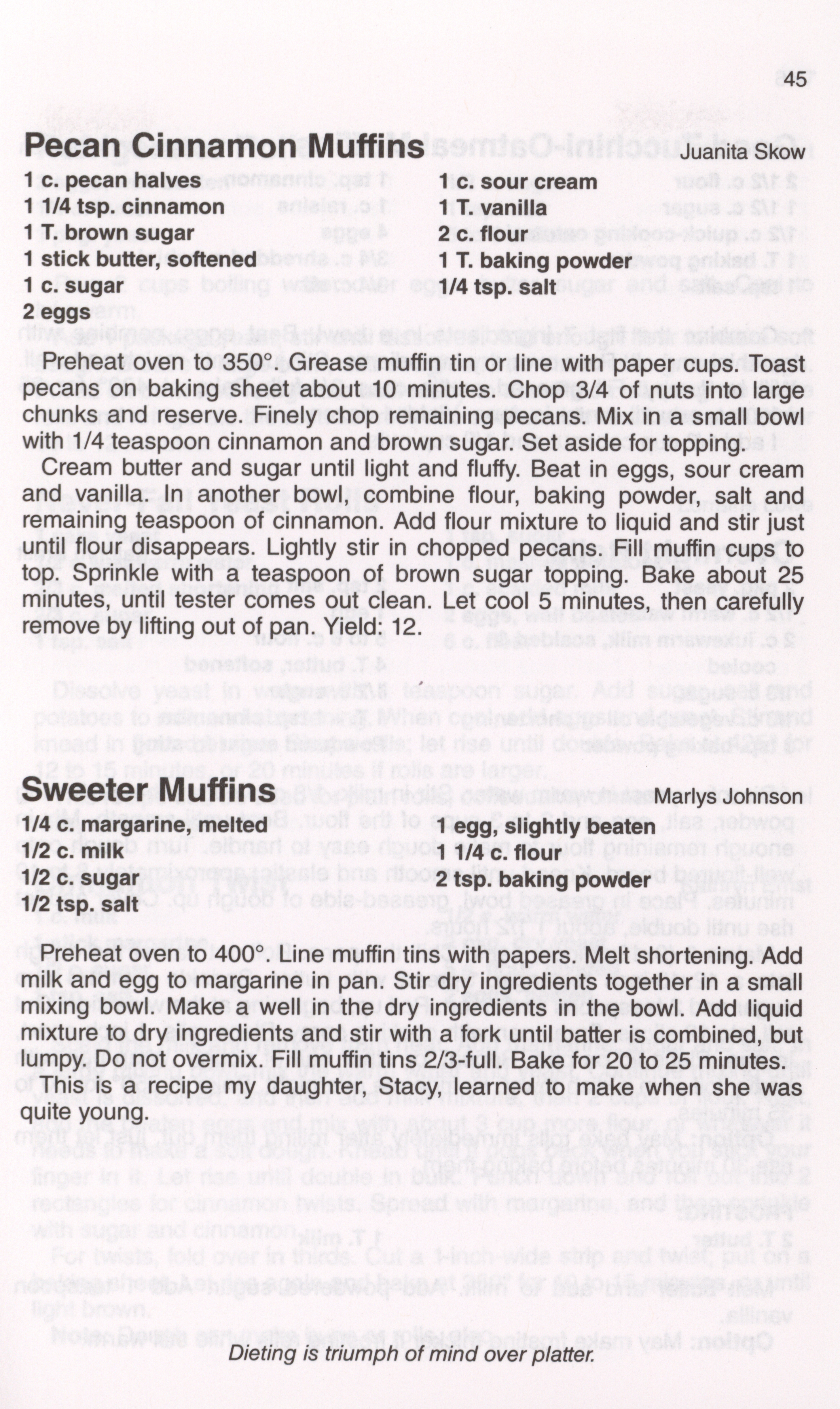 45

Pecan Cinnamon Muffins Juanita Skow

1 c. pecan halves
1 1/4 tsp. cinnamon
1 T. brown sugar
1 stick butter, softened
1 c. sugar
2 eggs

1 c. sour cream
1 T. vanilla
2 c. flour
1 T. baking powder
1/4 tsp. salt

Preheat oven to 350° Grease muffin tin or line with paper cups. Toast pecans on baking sheet about 10 minutes. Chop 3/4 of nuts into large chunks and reserve. Finely chop remaining pecans. Mix in a small bowl with 1/4 teaspoon cinnamon and brown sugar. Set aside for topping.

Cream butter and sugar until light and fluffy. Beat in eggs, sour cream and vanilla. In another bowl, combine flour, baking powder, salt and remaining teaspoon of cinnamon. Add flour mixture to liquid and stir just until flour disappears. Lightly stir in chopped pecans. Fill muffin cups to top. Sprinkle with a teaspoon of brown sugar topping. Bake about 25 minutes, until tester comes out clean. Let cool 5 minutes, then carefully remove by lifting out of pan. Yield: 12.

Sweeter Muffins Marlys Johnson

1/4 c. margarine, melted
1/2 c. milk
1/2 c. sugar
1/2 tsp. salt

1 egg, slightly beaten
1 1/4 c. flour
2 tsp. baking powder

Preheat oven to 400°. Line muffin tins with papers. Melt shortening. Add milk and egg to margarine in pan. Stir dry ingredients together in a small mixing bowl. Make a well in the dry ingredients in the bowl. Add liquid mixture to dry ingredients and stir with a fork until batter is combined, but lumpy. Do not overmix. Fill muffin tins 2/3-full. Bake for 20 to 25 minutes. This is a recipe my daughter, Stacy, learned to make when she was quite young.

Dieting is triumph of mind over platter.